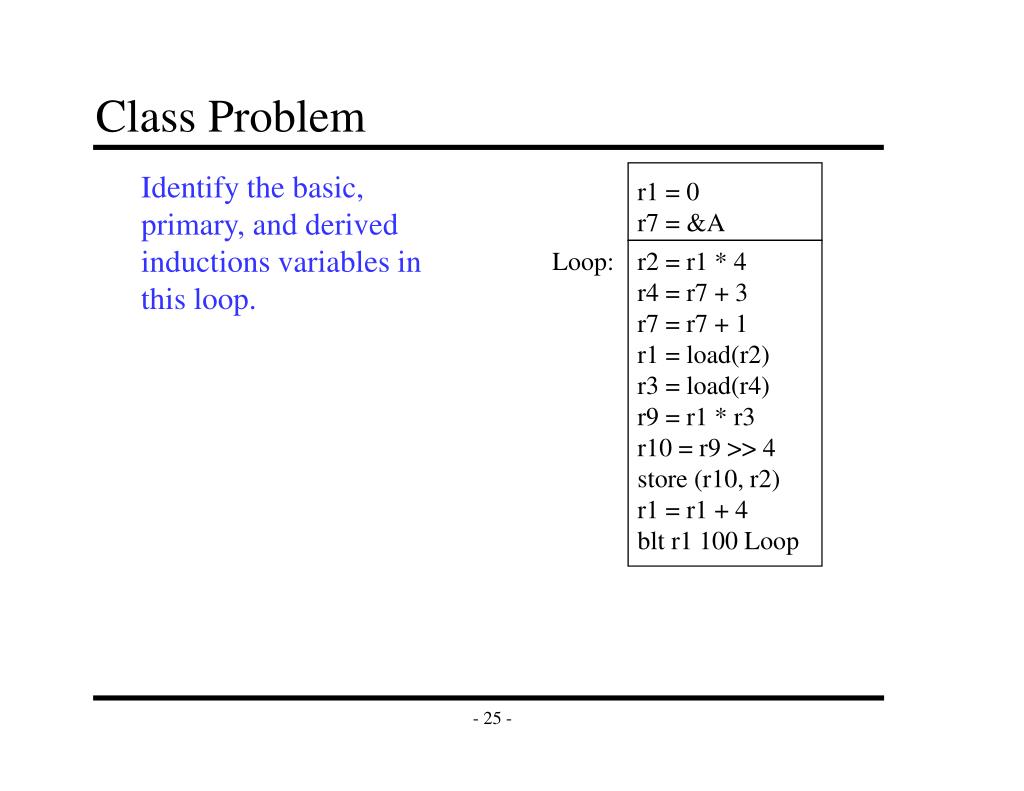 Class Problem

Identify the basic, primary, and derived inductions variables in this loop.

r1 = 0
r7 = &A

Loop: r2 = r1 * 4
r4 = r7 + 3
r7 = r7 + 1
r1 = load(r2)
r3 = load(r4)
r9 = r1 * r3
r10 = r9 >> 4
store (r10, r2)
r1 = r1 + 4
blt r1 100 Loop

- 25 -